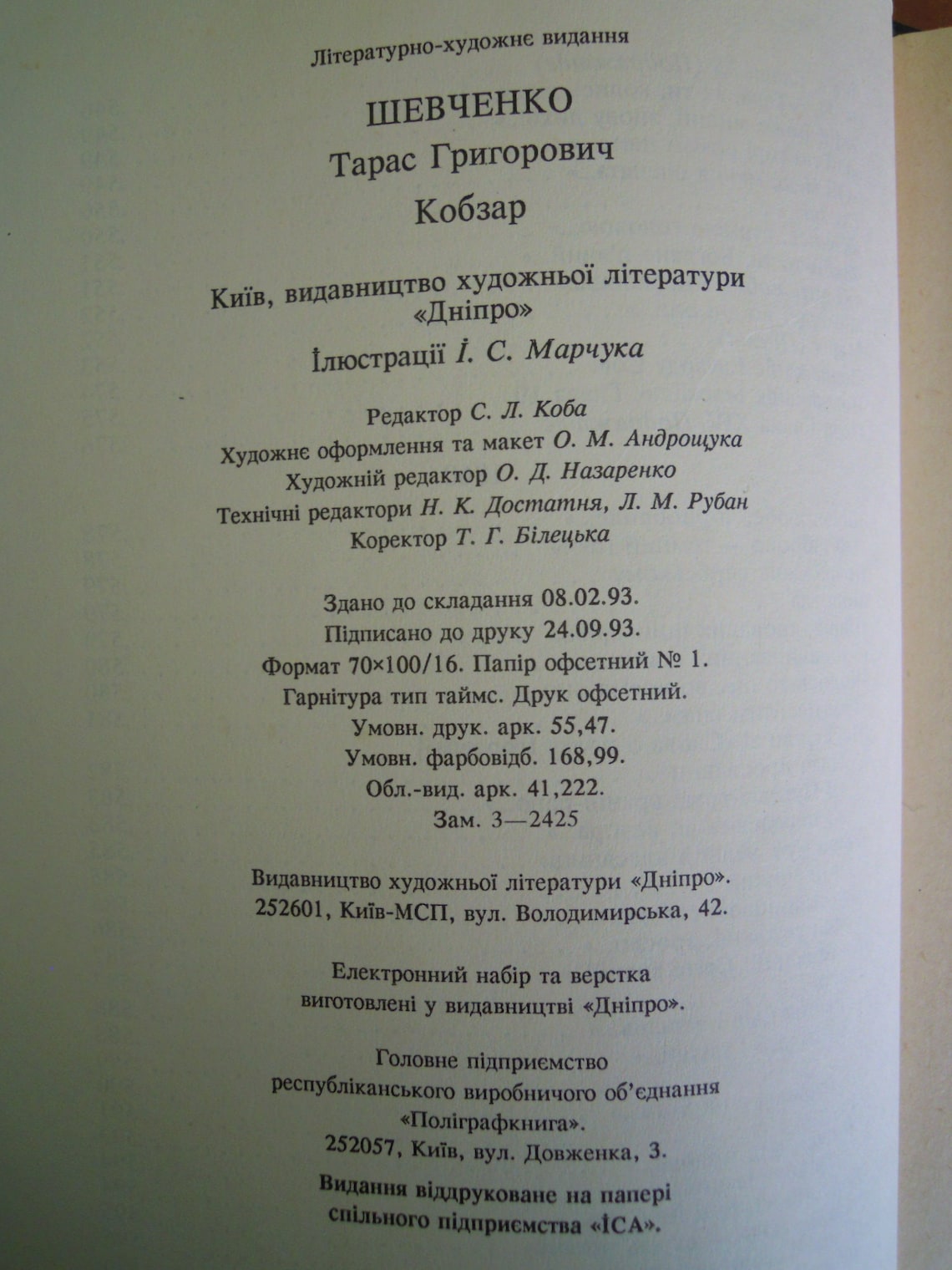 Літературно-художнє видання

ШЕВЧЕНКО

Тарас Григорович

Кобзар

Київ, видавництво художньої літератури «Дніпро»

Ілюстрації І. С. Марчука

Редактор С. Л. Коба
Художнє оформлення та макет О. М. Андрощука
Художній редактор О. Д. Назаренко
Технічні редактори Н. К. Достатня, Л. М. Рубан
Коректор Т. Г. Білецька

Здано до складання 08.02.93.
Підписано до друку 24.09.93.
Формат 70×100/16. Папір офсетний № 1.
Гарнітура тип таймс. Друк офсетний.
Умовн. друк. арк. 55,47.
Умовн. фарбовідб. 168,99.
Обл.-вид. арк. 41,222.
Зам. 3—2425

Видавництво художньої літератури «Дніпро».
252601, Київ-МСП, вул. Володимирська, 42.

Електронний набір та верстка виготовлені у видавництві «Дніпро».

Головне підприємство республіканського виробничого об'єднання «Поліграфкнига».
252057, Київ, вул. Довженка, 3.

Видання віддруковане на папері спільного підприємства «ІСА».